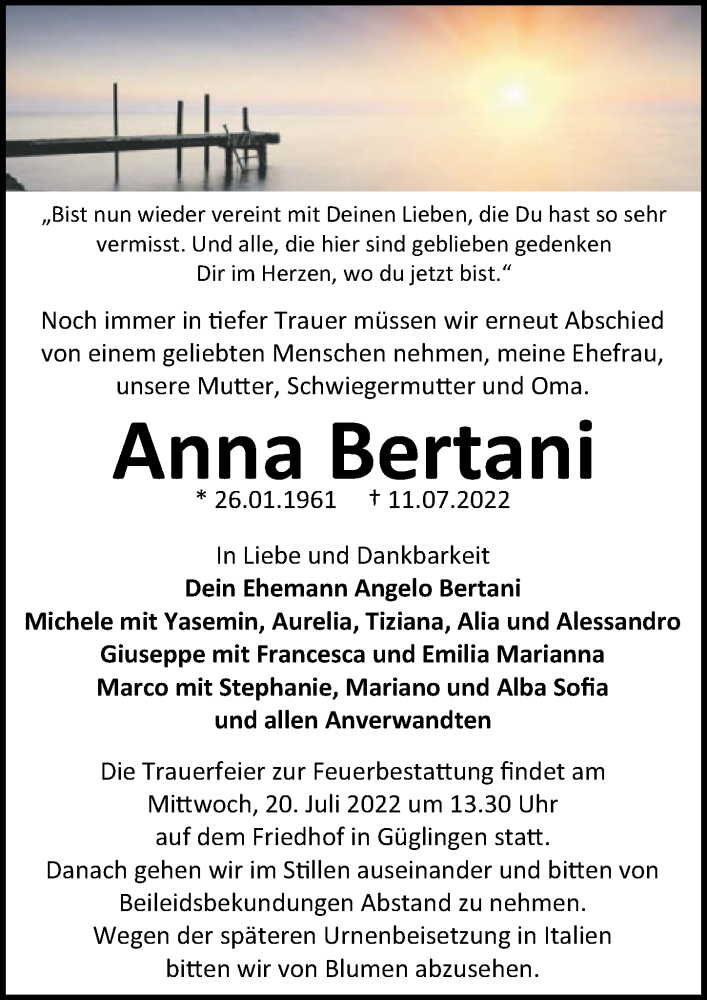 „Bist nun wieder vereint mit Deinen Lieben, die Du hast so sehr vermisst. Und alle, die hier sind geblieben gedenken Dir im Herzen, wo du jetzt bist.“

Noch immer in tiefer Trauer müssen wir erneut Abschied von einem geliebten Menschen nehmen, meine Ehefrau, unsere Mutter, Schwiegermutter und Oma.

Anna Bertani

* 26.01.1961 † 11.07.2022

In Liebe und Dankbarkeit
Dein Ehemann Angelo Bertani
Michele mit Yasemin, Aurelia, Tiziana, Alia und Alessandro
Giuseppe mit Francesca und Emilia Marianna
Marco mit Stephanie, Mariano und Alba Sofia
und allen Anverwandten

Die Trauerfeier zur Feuerbestattung findet am Mittwoch, 20. Juli 2022 um 13.30 Uhr auf dem Friedhof in Güglingen statt.
Danach gehen wir im Stillen auseinander und bitten von Beileidsbekundungen Abstand zu nehmen.
Wegen der späteren Urnenbeisetzung in Italien bitten wir von Blumen abzusehen.